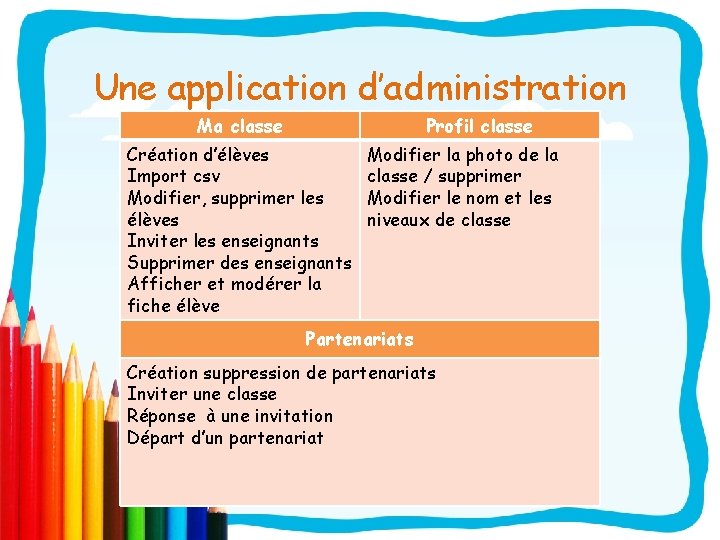 Une application d'administration

| Ma classe | Profil classe |
|---|---|
| Création d'élèves Import csv Modifier, supprimer les élèves Inviter les enseignants Supprimer des enseignants Afficher et modérer la fiche élève | Modifier la photo de la classe / supprimer Modifier le nom et les niveaux de classe |
| Partenariats | |
| Création suppression de partenariats Inviter une classe Réponse à une invitation Départ d'un partenariat | |